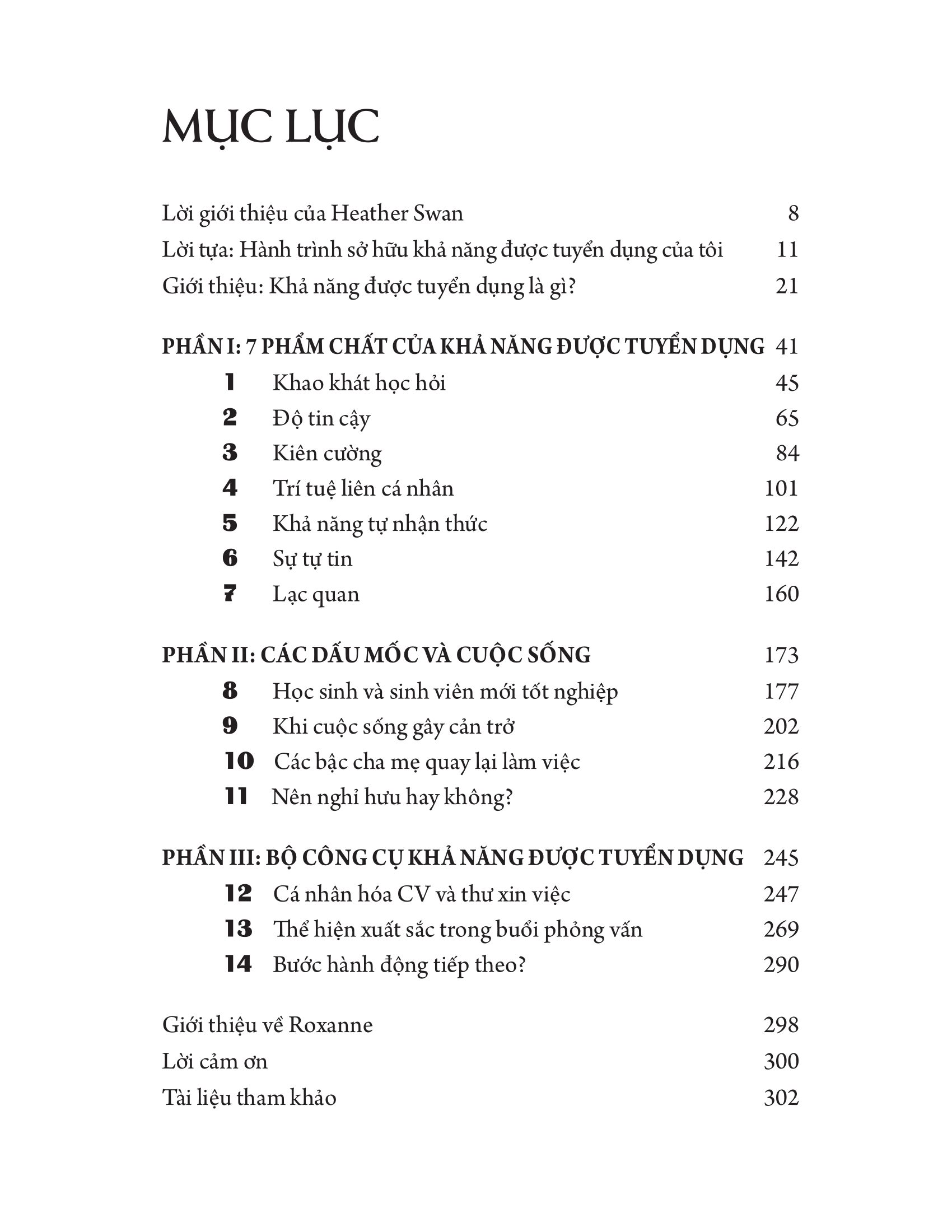 MỤC LỤC

Lời giới thiệu của Heather Swan 8

Lời tựa: Hành trình sở hữu khả năng được tuyển dụng của tôi 11

Giới thiệu: Khả năng được tuyển dụng là gì? 21

PHẦN I: 7 PHẨM CHẤT CỦA KHẢ NĂNG ĐƯỢC TUYỂN DỤNG 41

1 Khao khát học hỏi 45

2 Độ tin cậy 65

3 Kiên cường 84

4 Trí tuệ liên cá nhân 101

5 Khả năng tự nhận thức 122

6 Sự tự tin 142

7 Lạc quan 160

PHẦN II: CÁC DẤU MỐC VÀ CUỘC SỐNG 173

8 Học sinh và sinh viên mới tốt nghiệp 177

9 Khi cuộc sống gây cản trở 202

10 Các bậc cha mẹ quay lại làm việc 216

11 Nên nghỉ hưu hay không? 228

PHẦN III: BỘ CÔNG CỤ KHẢ NĂNG ĐƯỢC TUYỂN DỤNG 245

12 Cá nhân hóa CV và thư xin việc 247

13 Thể hiện xuất sắc trong buổi phỏng vấn 269

14 Bước hành động tiếp theo? 290

Giới thiệu về Roxanne 298

Lời cảm ơn 300

Tài liệu tham khảo 302